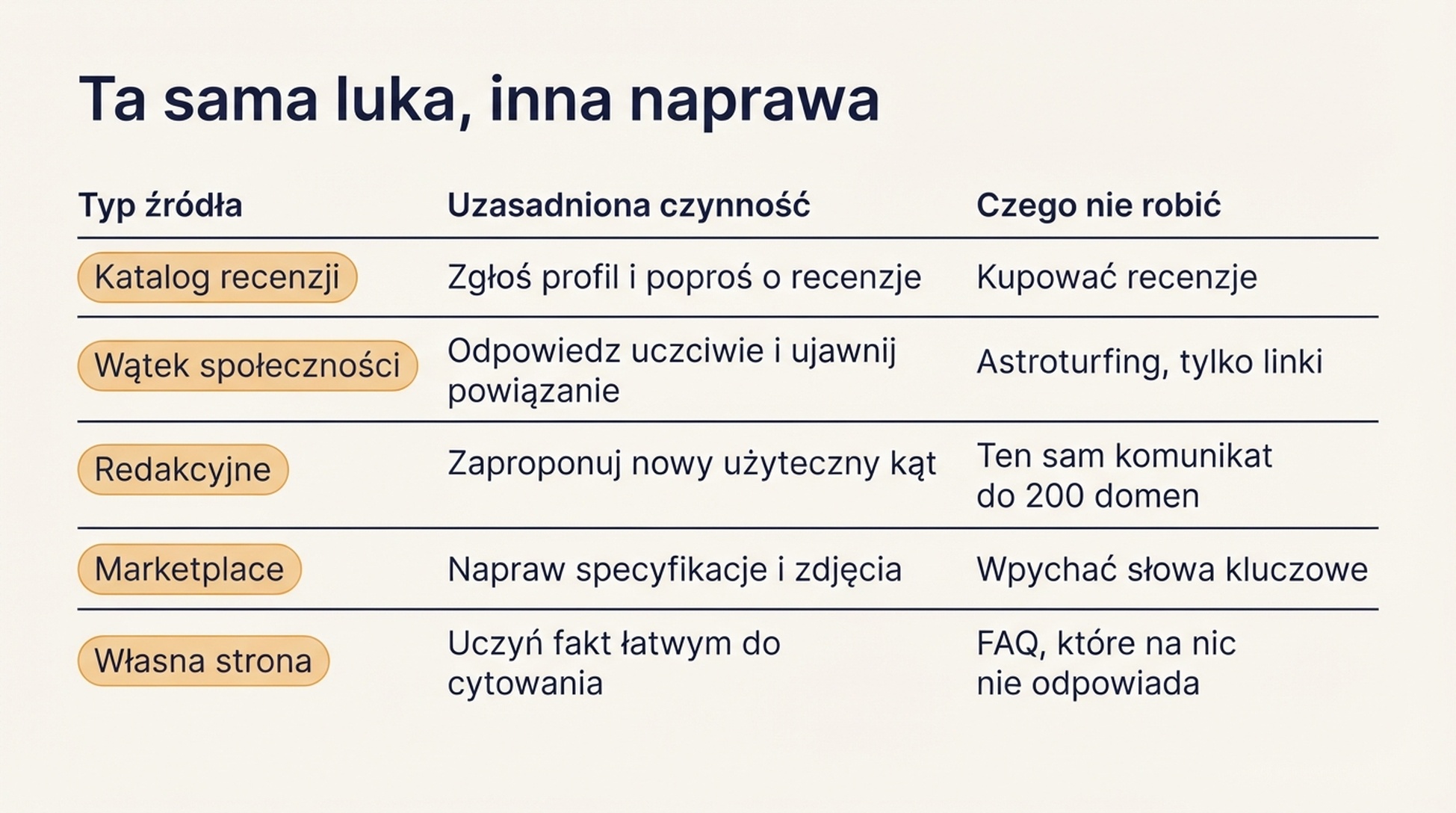 Ta sama luka, inna naprawa

| Typ źródła | Uzasadniona czynność | Czego nie robić |
|---|---|---|
| Katalog recenzji | Zgłoś profil i poproś o recenzje | Kupować recenzje |
| Wątek społeczności | Odpowiedz uczciwie i ujawnij powiązanie | Astroturfing, tylko linki |
| Redakcyjne | Zaproponuj nowy użyteczny kąt | Ten sam komunikat do 200 domen |
| Marketplace | Napraw specyfikacje i zdjęcia | Wpychać słowa kluczowe |
| Własna strona | Uczyń fakt łatwym do cytowania | FAQ, które na nic nie odpowiada |